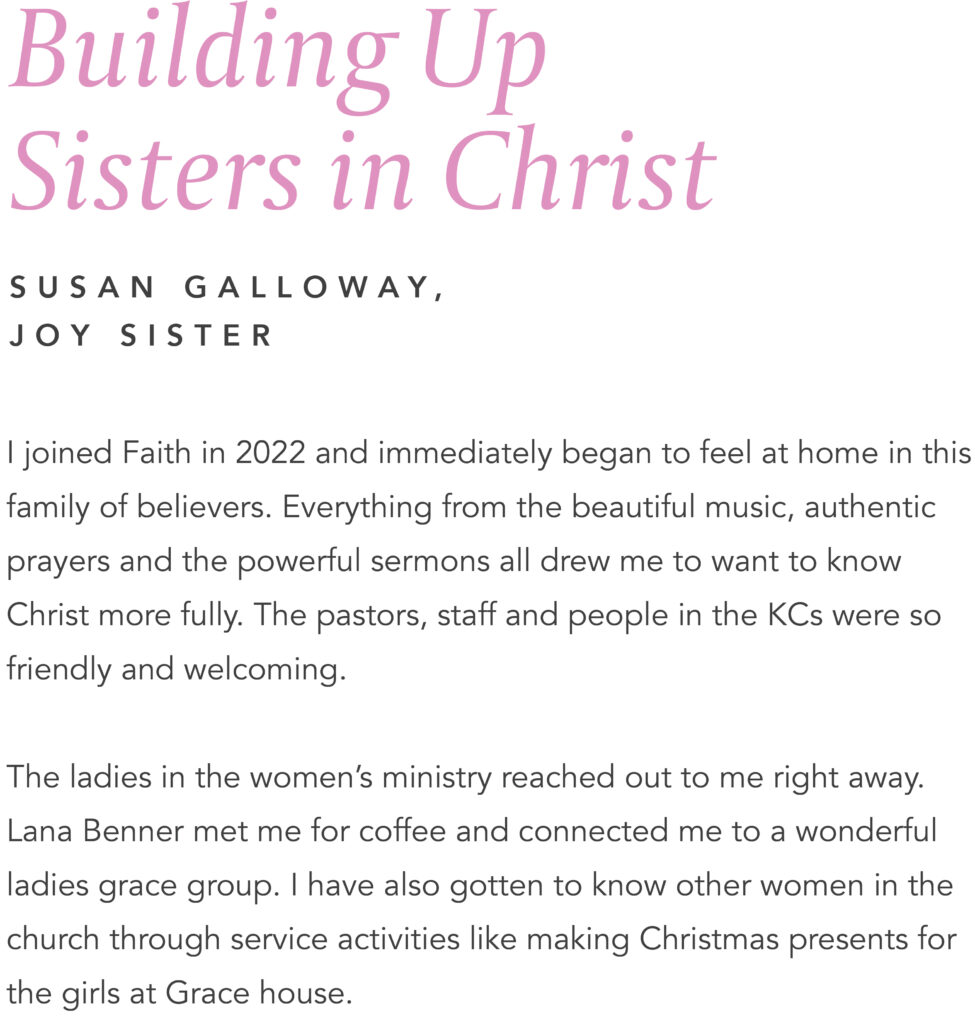 Building Up
Sisters in Christ

SUSAN GALLOWAY,
JOY SISTER

I joined Faith in 2022 and immediately began to feel at home in this family of believers. Everything from the beautiful music, authentic prayers and the powerful sermons all drew me to want to know Christ more fully. The pastors, staff and people in the KCs were so friendly and welcoming.

The ladies in the women's ministry reached out to me right away. Lana Benner met me for coffee and connected me to a wonderful ladies grace group. I have also gotten to know other women in the church through service activities like making Christmas presents for the girls at Grace house.